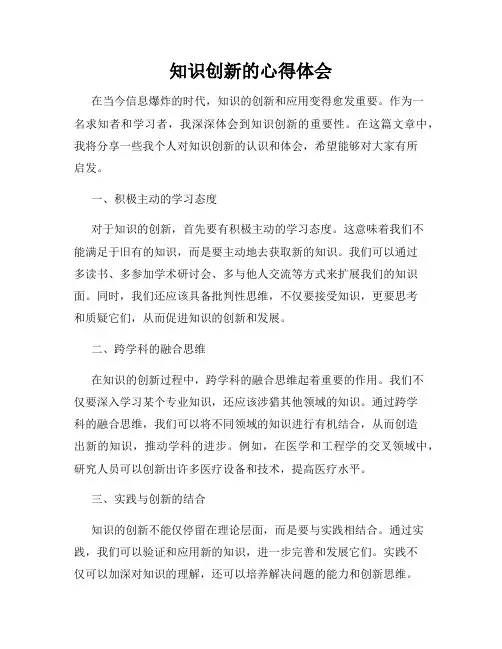 知识创新的心得体会

在当今信息爆炸的时代，知识的创新和应用变得愈发重要。作为一名求知者和学习者，我深深体会到知识创新的重要性。在这篇文章中，我将分享一些我个人对知识创新的认识和体会，希望能够对大家有所启发。

一、积极主动的学习态度

对于知识的创新，首先要有积极主动的学习态度。这意味着我们不能满足于旧有的知识，而是要主动地去获取新的知识。我们可以通过多读书、多参加学术研讨会、多与他人交流等方式来扩展我们的知识面。同时，我们还应该具备批判性思维，不仅要接受知识，更要思考和质疑它们，从而促进知识的创新和发展。

二、跨学科的融合思维

在知识的创新过程中，跨学科的融合思维起着重要的作用。我们不仅要深入学习某个专业知识，还应该涉猎其他领域的知识。通过跨学科的融合思维，我们可以将不同领域的知识进行有机结合，从而创造出新的知识，推动学科的进步。例如，在医学和工程学的交叉领域中，研究人员可以创新出许多医疗设备和技术，提高医疗水平。

三、实践与创新的结合

知识的创新不能仅停留在理论层面，而是要与实践相结合。通过实践，我们可以验证和应用新的知识，进一步完善和发展它们。实践不仅可以加深对知识的理解，还可以培养解决问题的能力和创新思维。